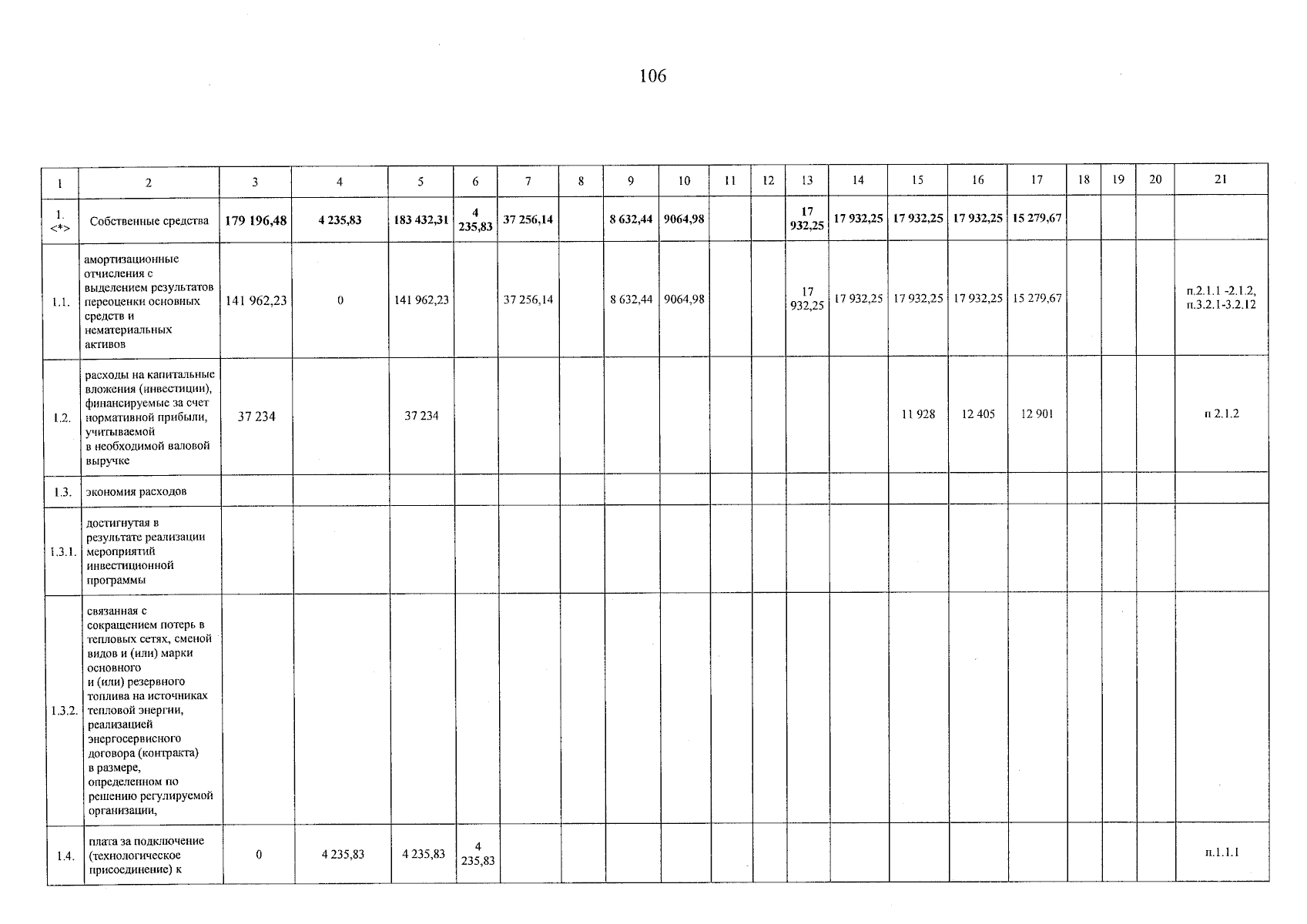 106

| 1 | 2 | 3 | 4 | 5 | 6 | 7 | 8 | 9 | 10 | 11 | 12 | 13 | 14 | 15 | 16 | 17 | 18 | 19 | 20 | 21 |
|---|---|---|---|---|---|---|---|---|---|---|---|---|---|---|---|---|---|---|---|---|
| 1. <*> | Собственные средства | 179 196,48 | 4 235,83 | 183 432,31 | 4 235,83 | 37 256,14 | | 8 632,44 | 9064,98 | | | 17 932,25 | 17 932,25 | 17 932,25 | 17 932,25 | 15 279,67 | | | | |
| 1.1. | амортизационные отчисления с выделением результатов переоценки основных средств и нематериальных активов | 141 962,23 | 0 | 141 962,23 | | 37 256,14 | | 8 632,44 | 9064,98 | | | 17 932,25 | 17 932,25 | 17 932,25 | 17 932,25 | 15 279,67 | | | | п.2.1.1 -2.1.2, п.3.2.1-3.2.12 |
| 1.2. | расходы на капитальные вложения (инвестиции), финансируемые за счет нормативной прибыли, учитываемой в необходимой валовой выручке | 37 234 | | 37 234 | | | | | | | | | | 11 928 | 12 405 | 12 901 | | | | п 2.1.2 |
| 1.3. | экономия расходов | | | | | | | | | | | | | | | | | | | |
| 1.3.1. | достигнутая в результате реализации мероприятий инвестиционной программы | | | | | | | | | | | | | | | | | | | |
| 1.3.2. | связанная с сокращением потерь в тепловых сетях, сменой видов и (или) марки основного и (или) резервного топлива на источниках тепловой энергии, реализацией энергосервисного договора (контракта) в размере, определенном по решению регулируемой организации, | | | | | | | | | | | | | | | | | | | |
| 1.4. | плата за подключение (технологическое присоединение) к | 0 | 4 235,83 | 4 235,83 | 4 235,83 | | | | | | | | | | | | | | | п.1.1.1 |